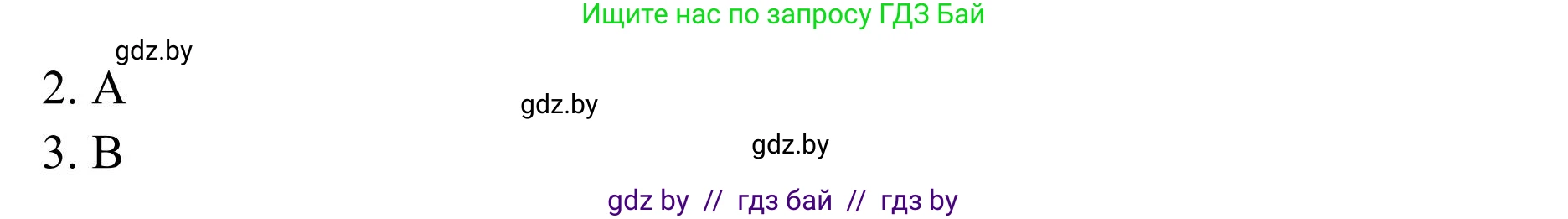 Ищите нас по запросу ГДЗ Бай

gdz.by

2. A

gdz.by

3. B

gdz.by

gdz by // гдз бай // гдз by